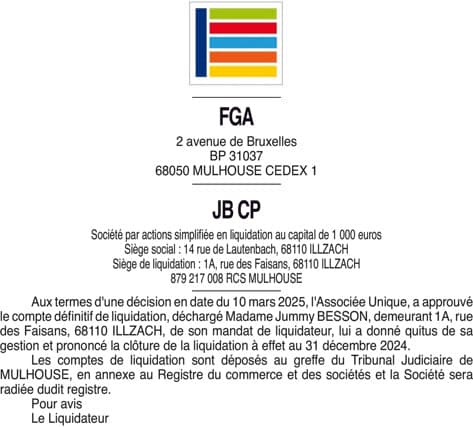 FGA

2 avenue de Bruxelles
BP 31037
68050 MULHOUSE CEDEX 1

JB CP

Société par actions simplifiée en liquidation au capital de 1 000 euros
Siège social : 14 rue de Lautenbach, 68110 ILLZACH
Siège de liquidation : 1A, rue des Faisans, 68110 ILLZACH
879 217 008 RCS MULHOUSE

Aux termes d'une décision en date du 10 mars 2025, l'Associée Unique, a approuvé le compte définitif de liquidation, déchargé Madame Jummy BESSON, demeurant 1A, rue des Faisans, 68110 ILLZACH, de son mandat de liquidateur, lui a donné quitus de sa gestion et prononcé la clôture de la liquidation à effet au 31 décembre 2024.

Les comptes de liquidation sont déposés au greffe du Tribunal Judiciaire de MULHOUSE, en annexe au Registre du commerce et des sociétés et la Société sera radiée dudit registre.

Pour avis
Le Liquidateur